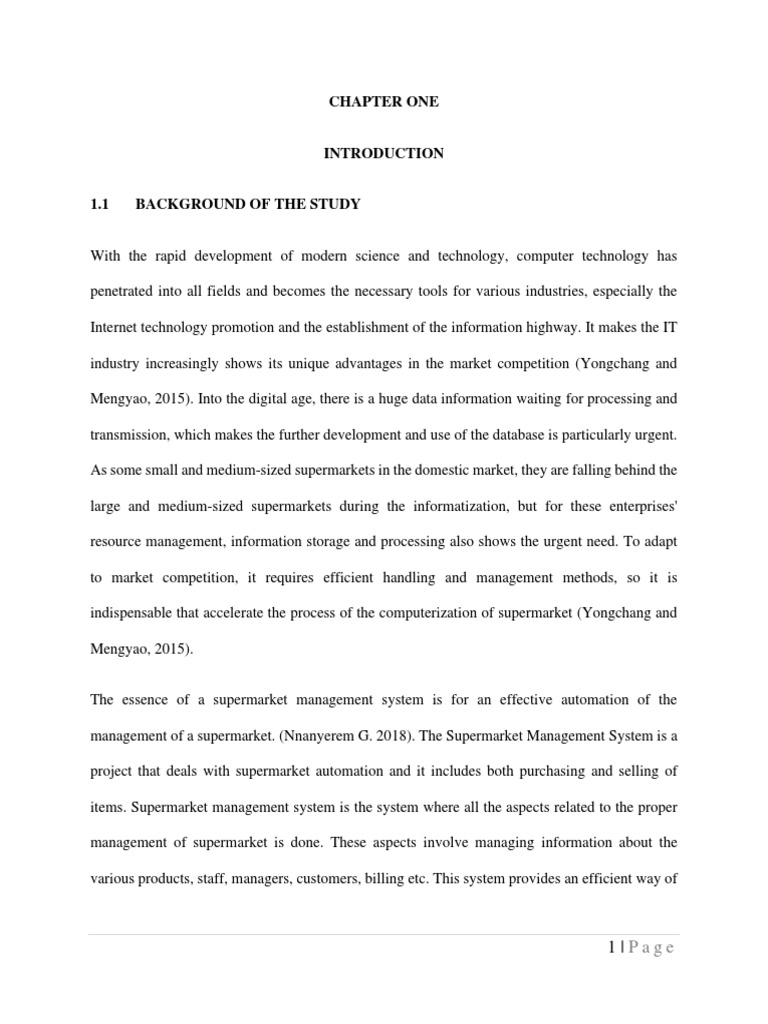 CHAPTER ONE

INTRODUCTION

1.1 BACKGROUND OF THE STUDY

With the rapid development of modern science and technology, computer technology has penetrated into all fields and becomes the necessary tools for various industries, especially the Internet technology promotion and the establishment of the information highway. It makes the IT industry increasingly shows its unique advantages in the market competition (Yongchang and Mengyao, 2015). Into the digital age, there is a huge data information waiting for processing and transmission, which makes the further development and use of the database is particularly urgent. As some small and medium-sized supermarkets in the domestic market, they are falling behind the large and medium-sized supermarkets during the informatization, but for these enterprises' resource management, information storage and processing also shows the urgent need. To adapt to market competition, it requires efficient handling and management methods, so it is indispensable that accelerate the process of the computerization of supermarket (Yongchang and Mengyao, 2015).

The essence of a supermarket management system is for an effective automation of the management of a supermarket. (Nnanyerem G. 2018). The Supermarket Management System is a project that deals with supermarket automation and it includes both purchasing and selling of items. Supermarket management system is the system where all the aspects related to the proper management of supermarket is done. These aspects involve managing information about the various products, staff, managers, customers, billing etc. This system provides an efficient way of

1 | P a g e